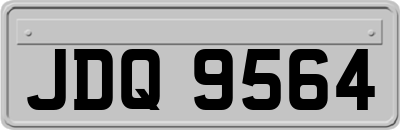 JDQ 9564